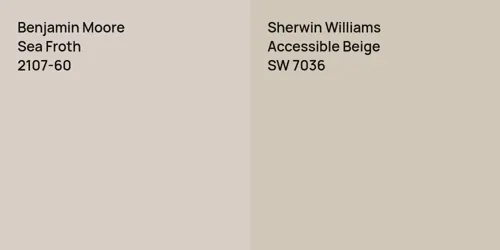 Benjamin Moore
Sea Froth
2107-60

Sherwin Williams
Accessible Beige
SW 7036